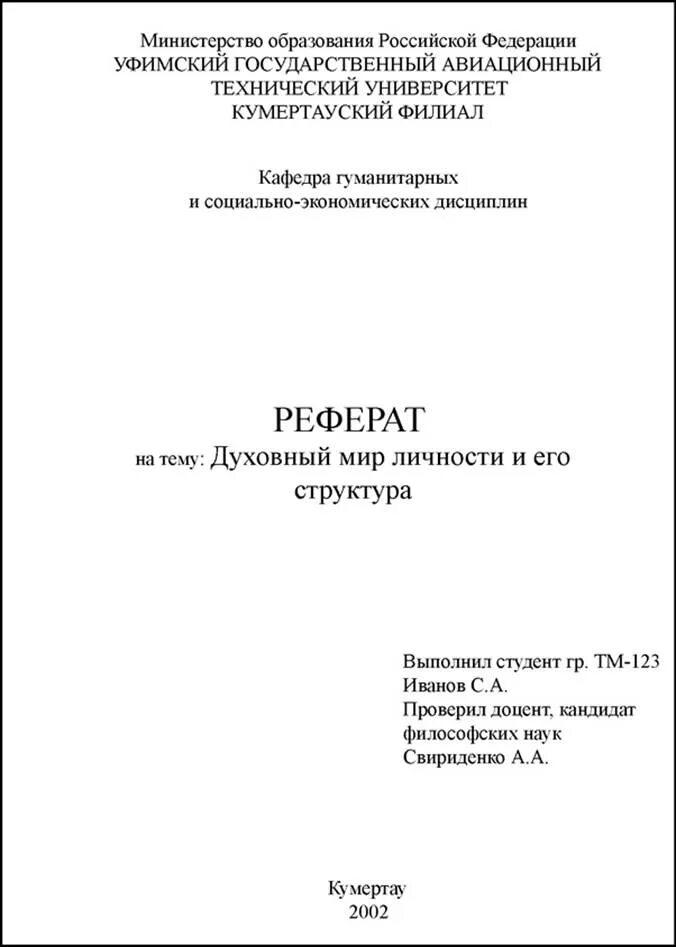 Министерство образования Российской Федерации
УФИМСКИЙ ГОСУДАРСТВЕННЫЙ АВИАЦИОННЫЙ
ТЕХНИЧЕСКИЙ УНИВЕРСИТЕТ
КУМЕРТАУСКИЙ ФИЛИАЛ

Кафедра гуманитарных
и социально-экономических дисциплин

РЕФЕРАТ
на тему: Духовный мир личности и его структура

Выполнил студент гр. ТМ-123
Иванов С.А.
Проверил доцент, кандидат философских наук
Свириденко А.А.

Кумертау
2002